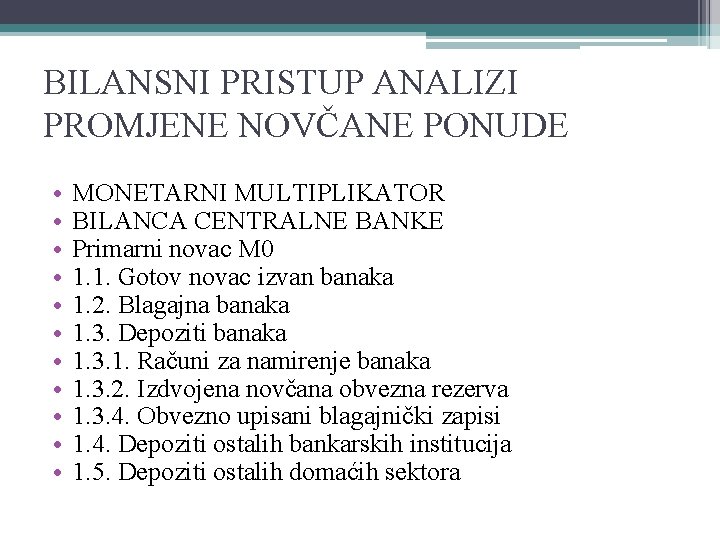 BILANSNI PRISTUP ANALIZI PROMJENE NOVČANE PONUDE

• MONETARNI MULTIPLIKATOR
• BILANCA CENTRALNE BANKE
• Primarni novac M0
• 1.1. Gotov novac izvan banaka
• 1.2. Blagajna banaka
• 1.3. Depoziti banaka
• 1.3.1. Računi za namirenje banaka
• 1.3.2. Izdvojena novčana obvezna rezerva
• 1.3.4. Obvezno upisani blagajnički zapisi
• 1.4. Depoziti ostalih bankarskih institucija
• 1.5. Depoziti ostalih domaćih sektora